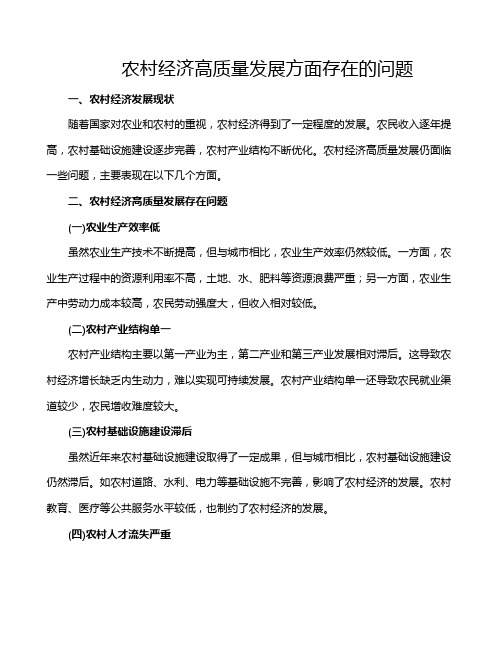 农村经济高质量发展方面存在的问题

一、农村经济发展现状

随着国家对农业和农村的重视，农村经济得到了一定程度的发展。农民收入逐年提高，农村基础设施建设逐步完善，农村产业结构不断优化。农村经济高质量发展仍面临一些问题，主要表现在以下几个方面。

二、农村经济高质量发展存在问题

(一)农业生产效率低

虽然农业生产技术不断提高，但与城市相比，农业生产效率仍然较低。一方面，农业生产过程中的资源利用率不高，土地、水、肥料等资源浪费严重；另一方面，农业生产中劳动力成本较高，农民劳动强度大，但收入相对较低。

(二)农村产业结构单一

农村产业结构主要以第一产业为主，第二产业和第三产业发展相对滞后。这导致农村经济增长缺乏内生动力，难以实现可持续发展。农村产业结构单一还导致农民就业渠道较少，农民增收难度较大。

(三)农村基础设施建设滞后

虽然近年来农村基础设施建设取得了一定成果，但与城市相比，农村基础设施建设仍然滞后。如农村道路、水利、电力等基础设施不完善，影响了农村经济的发展。农村教育、医疗等公共服务水平较低，也制约了农村经济的发展。

(四)农村人才流失严重